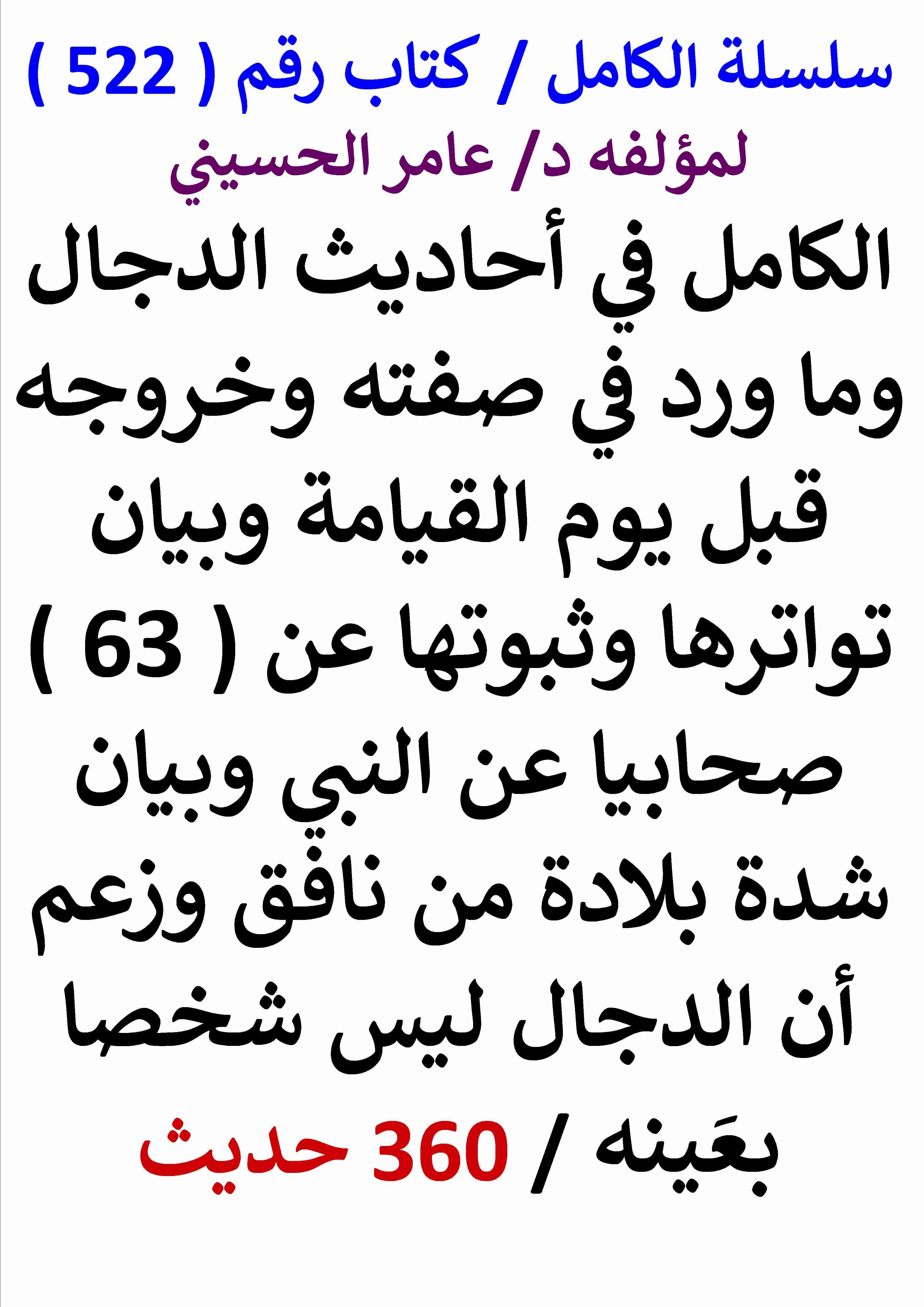 سلسلة الكامل / كتاب رقم ( 522 )
لمؤلفه د/ عامر الحسيني

الكامل في أحاديث الدجال وما ورد في صفته وخروجه قبل يوم القيامة وبيان تواترها وثبوتها عن ( 63 ) صحابيا عن النبي وبيان شدة بلادة من نافق وزعم أن الدجال ليس شخصا بعَينه / 360 حديث